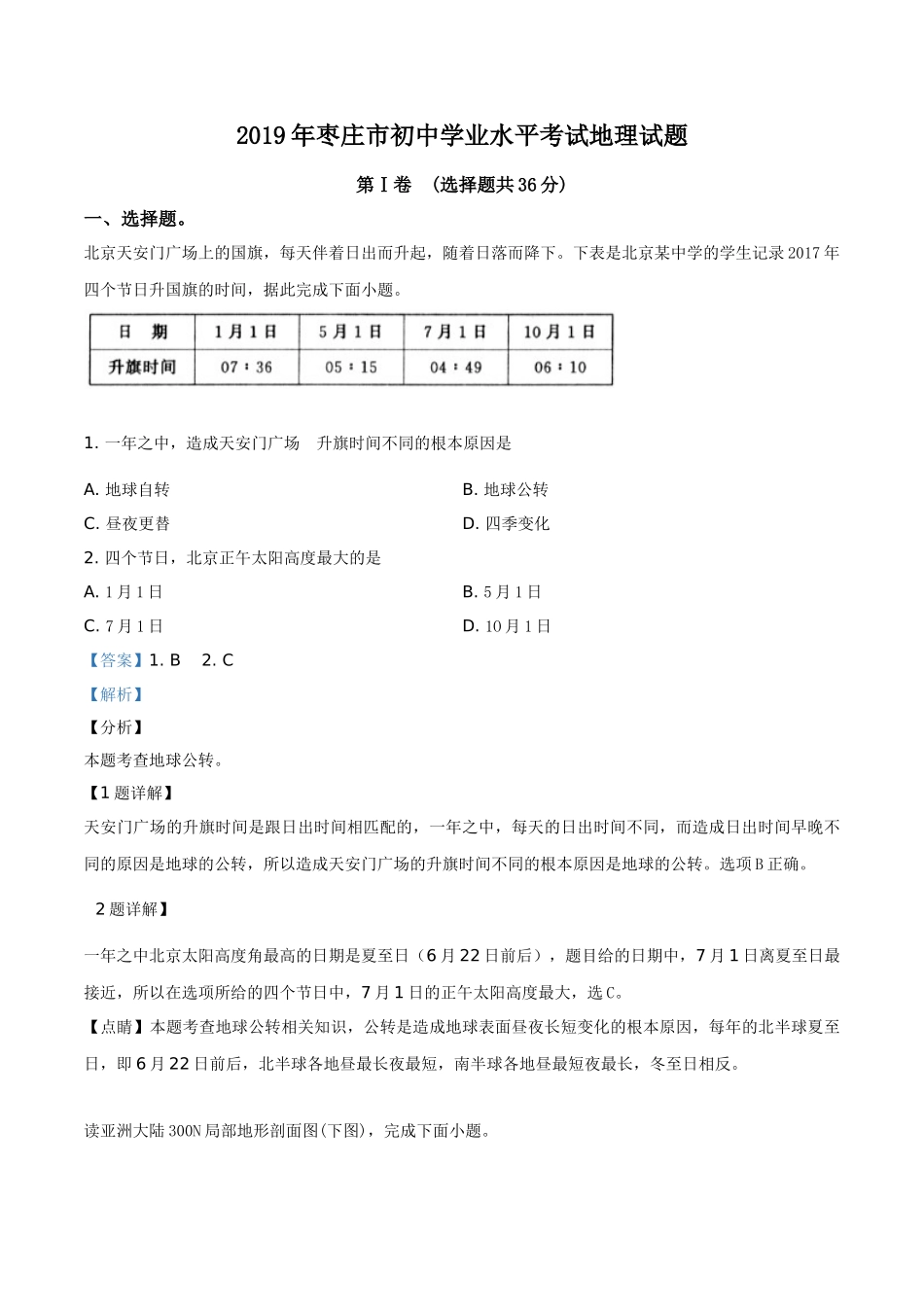 2019年枣庄市初中学业水平考试地理试题

第Ⅰ卷 （选择题共36分）

一、选择题。

北京天安门广场上的国旗，每天伴着日出而升起，随着日落而降下。下表是北京某中学的学生记录2017年四个节日升国旗的时间，据此完成下面小题。

| 日 期 | 1月1日 | 5月1日 | 7月1日 | 10月1日 |
|---|---|---|---|---|
| 升旗时间 | 07：36 | 05：15 | 04：49 | 06：10 |

1. 一年之中，造成天安门广场 升旗时间不同的根本原因是

A. 地球自转

B. 地球公转

C. 昼夜更替

D. 四季变化

2. 四个节日，北京正午太阳高度最大的是

A. 1月1日

B. 5月1日

C. 7月1日

D. 10月1日

【答案】1. B 2. C

【解析】

【分析】

本题考查地球公转。

【1题详解】

天安门广场的升旗时间是跟日出时间相匹配的，一年之中，每天的日出时间不同，而造成日出时间早晚不同的原因是地球的公转，所以造成天安门广场的升旗时间不同的根本原因是地球的公转。选项B正确。

2题详解】

一年之中北京太阳高度角最高的日期是夏至日（6月22日前后），题目给的日期中，7月1日离夏至日最接近，所以在选项所给的四个节日中，7月1日的正午太阳高度最大，选C。

【点睛】本题考查地球公转相关知识，公转是造成地球表面昼夜长短变化的根本原因，每年的北半球夏至日，即6月22日前后，北半球各地昼最长夜最短，南半球各地昼最短夜最长，冬至日相反。

读亚洲大陆300N局部地形剖面图(下图)，完成下面小题。